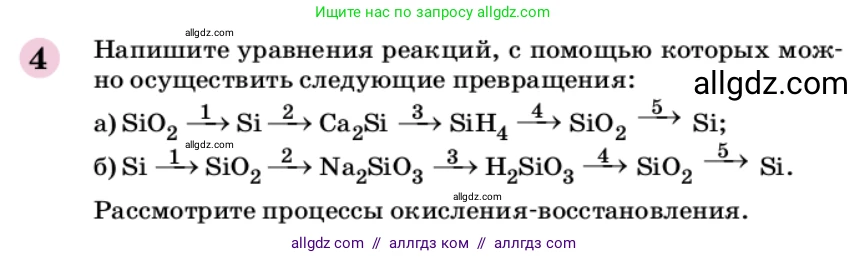 Ищите нас по запросу allgdz.com

allgdz.com

4 Напишите уравнения реакций, с помощью которых можно осуществить следующие превращения:

allgdz.com

а) $SiO_2 \xrightarrow{1} Si \xrightarrow{2} Ca_2Si \xrightarrow{3} SiH_4 \xrightarrow{4} SiO_2 \xrightarrow{5} Si$;

allgdz.com

б) $Si \xrightarrow{1} SiO_2 \xrightarrow{2} Na_2SiO_3 \xrightarrow{3} H_2SiO_3 \xrightarrow{4} SiO_2 \xrightarrow{5} Si$.

allgdz.com

Рассмотрите процессы окисления-восстановления.

allgdz com // аллгдз ком // аллгдз com